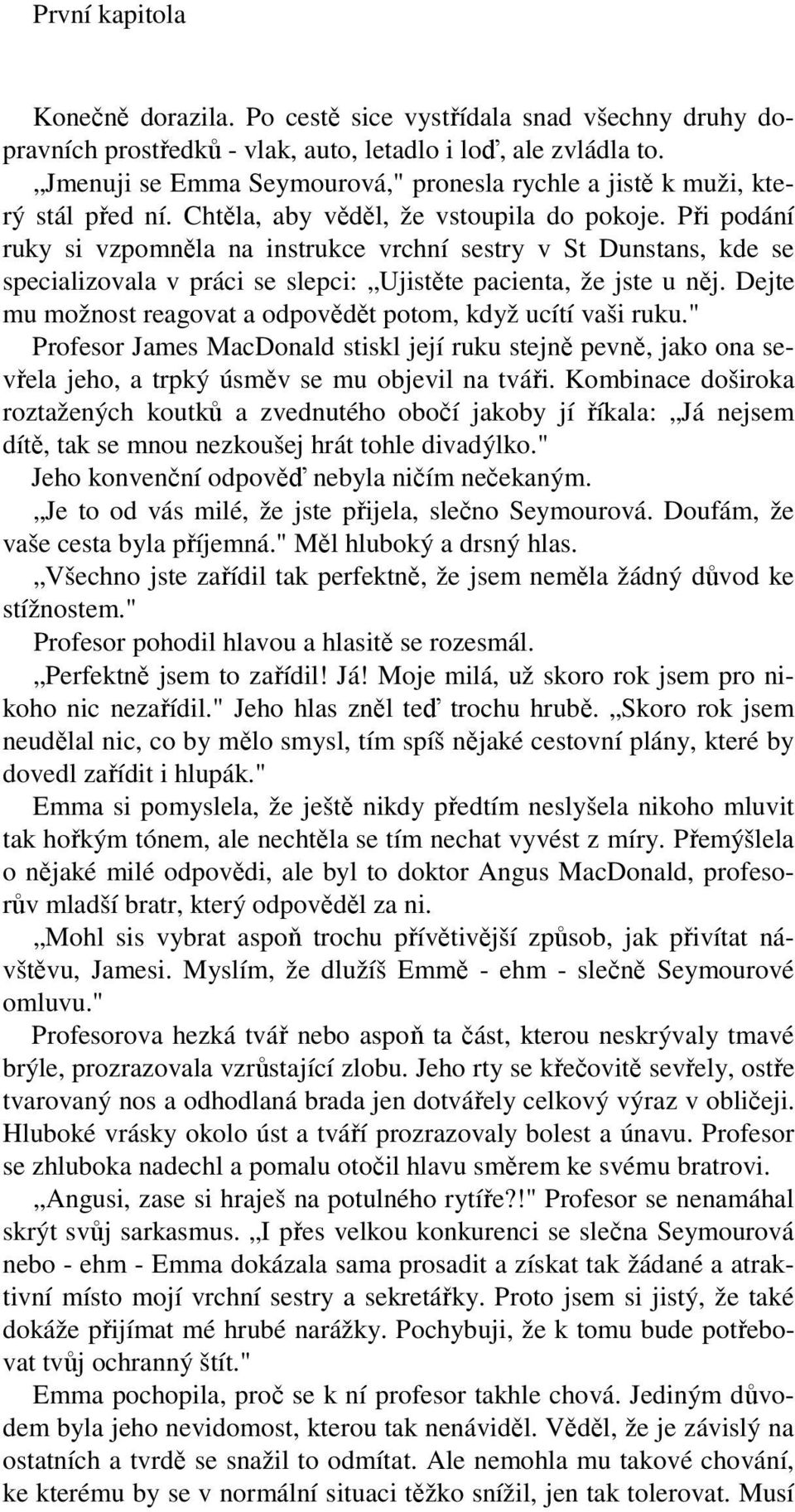 První kapitola

Konečně dorazila. Po cestě sice vystřídala snad všechny druhy dopravních prostředků - vlak, auto, letadlo i loď, ale zvládla to.

„Jmenuji se Emma Seymourová," pronesla rychle a jistě k muži, který stál před ní. Chtěla, aby věděl, že vstoupila do pokoje. Při podání ruky si vzpomněla na instrukce vrchní sestry v St Dunstans, kde se specializovala v práci se slepci: „Ujistěte pacienta, že jste u něj. Dejte mu možnost reagovat a odpovědět potom, když ucítí vaši ruku."

Profesor James MacDonald stiskl její ruku stejně pevně, jako ona sevřela jeho, a trpký úsměv se mu objevil na tváři. Kombinace doširoka roztažených koutků a zvednutého obočí jakoby jí říkala: „Já nejsem dítě, tak se mnou nezkoušej hrát tohle divadýlko."

Jeho konvenční odpověď nebyla ničím nečekaným.

„Je to od vás milé, že jste přijela, slečno Seymourová. Doufám, že vaše cesta byla příjemná." Měl hluboký a drsný hlas.

„Všechno jste zařídil tak perfektně, že jsem neměla žádný důvod ke stížnostem."

Profesor pohodil hlavou a hlasitě se rozesmál.

„Perfektně jsem to zařídil! Já! Moje milá, už skoro rok jsem pro nikoho nic nezařídil." Jeho hlas zněl teď trochu hrubě. „Skoro rok jsem neudělal nic, co by mělo smysl, tím spíš nějaké cestovní plány, které by dovedl zařídit i hlupák."

Emma si pomyslela, že ještě nikdy předtím neslyšela nikoho mluvit tak hořkým tónem, ale nechtěla se tím nechat vyvést z míry. Přemýšlela o nějaké milé odpovědi, ale byl to doktor Angus MacDonald, profesorův mladší bratr, který odpověděl za ni.

„Mohl sis vybrat aspoň trochu přívětivější způsob, jak přivítat návštěvu, Jamesi. Myslím, že dlužíš Emmě - ehm - slečně Seymourové omluvu."

Profesorova hezká tvář nebo aspoň ta část, kterou neskrývaly tmavé brýle, prozrazovala vzrůstající zlobu. Jeho rty se křečovitě sevřely, ostře tvarovaný nos a odhodlaná brada jen dotvářely celkový výraz v obličeji. Hluboké vrásky okolo úst a tváří prozrazovaly bolest a únavu. Profesor se zhluboka nadechl a pomalu otočil hlavu směrem ke svému bratrovi.

„Angusi, zase si hraješ na potulného rytíře?!" Profesor se nenamáhal skrýt svůj sarkasmus. „I přes velkou konkurenci se slečna Seymourová nebo - ehm - Emma dokázala sama prosadit a získat tak žádané a atraktivní místo mojí vrchní sestry a sekretářky. Proto jsem si jistý, že také dokáže přijímat mé hrubé narážky. Pochybuji, že k tomu bude potřebovat tvůj ochranný štít."

Emma pochopila, proč se k ní profesor takhle chová. Jediným důvodem byla jeho nevidomost, kterou tak nenáviděl. Věděl, že je závislý na ostatních a tvrdě se snažil to odmítat. Ale nemohla mu takové chování, ke kterému by se v normální situaci těžko snížil, jen tak tolerovat. Musí